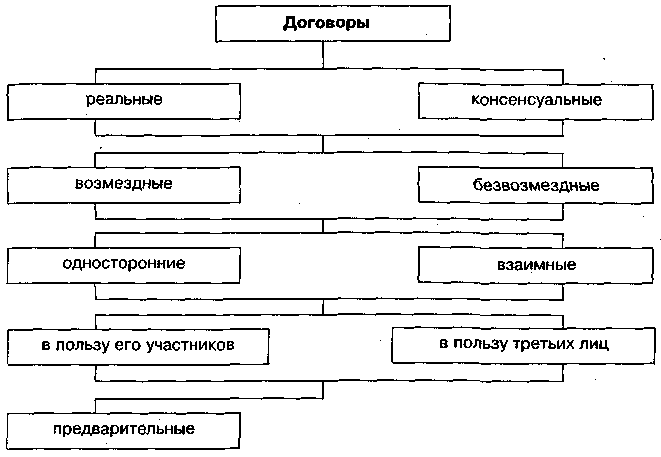 Договоры

реальные

консенсуальные

возмездные

безвозмездные

односторонние

взаимные

в пользу его участников

в пользу третьих лиц

предварительные